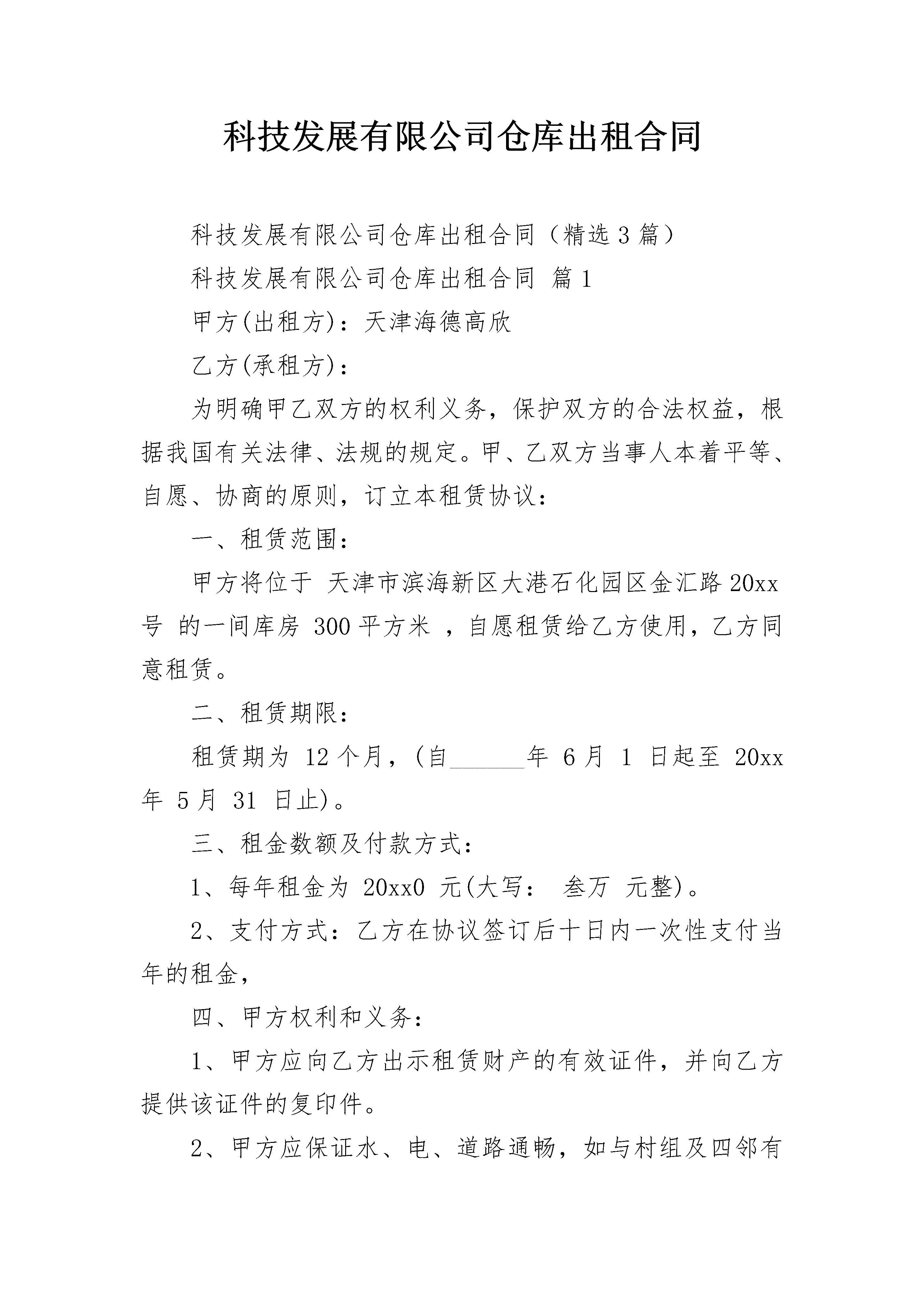 科技发展有限公司仓库出租合同

科技发展有限公司仓库出租合同（精选3篇）

科技发展有限公司仓库出租合同 篇1

甲方(出租方)：天津海德高欣

乙方(承租方)：

为明确甲乙双方的权利义务，保护双方的合法权益，根据我国有关法律、法规的规定。甲、乙双方当事人本着平等、自愿、协商的原则，订立本租赁协议：

一、租赁范围：

甲方将位于 天津市滨海新区大港石化园区金汇路20xx号 的一间库房 300平方米 ，自愿租赁给乙方使用，乙方同意租赁。

二、租赁期限：

租赁期为 12个月，(自______年 6月 1 日起至 20xx年 5月 31 日止)。

三、租金数额及付款方式：

1、每年租金为 20xx0 元(大写： 叁万 元整)。

2、支付方式：乙方在协议签订后十日内一次性支付当年的租金，

四、甲方权利和义务：

1、甲方应向乙方出示租赁财产的有效证件，并向乙方提供该证件的复印件。

2、甲方应保证水、电、道路通畅，如与村组及四邻有